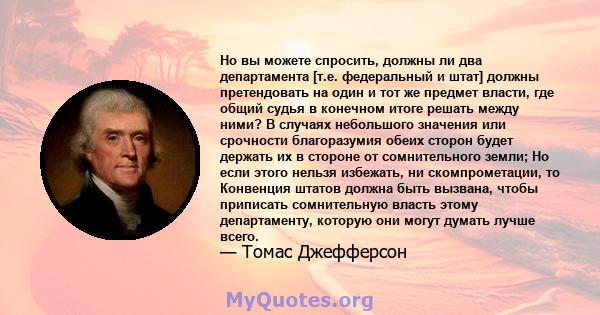 Но вы можете спросить, должны ли два департамента [т.е. федеральный и штат] должны претендовать на один и тот же предмет власти, где общий судья в конечном итоге решать между ними? В случаях небольшого значения или срочности благоразумия обеих сторон будет держать их в стороне от сомнительного земли; Но если этого нельзя избежать, ни скомпрометации, то Конвенция штатов должна быть вызвана, чтобы приписать сомнительную власть этому департаменту, которую они могут думать лучше всего.
— Томас Джефферсон

MyQuotes.org